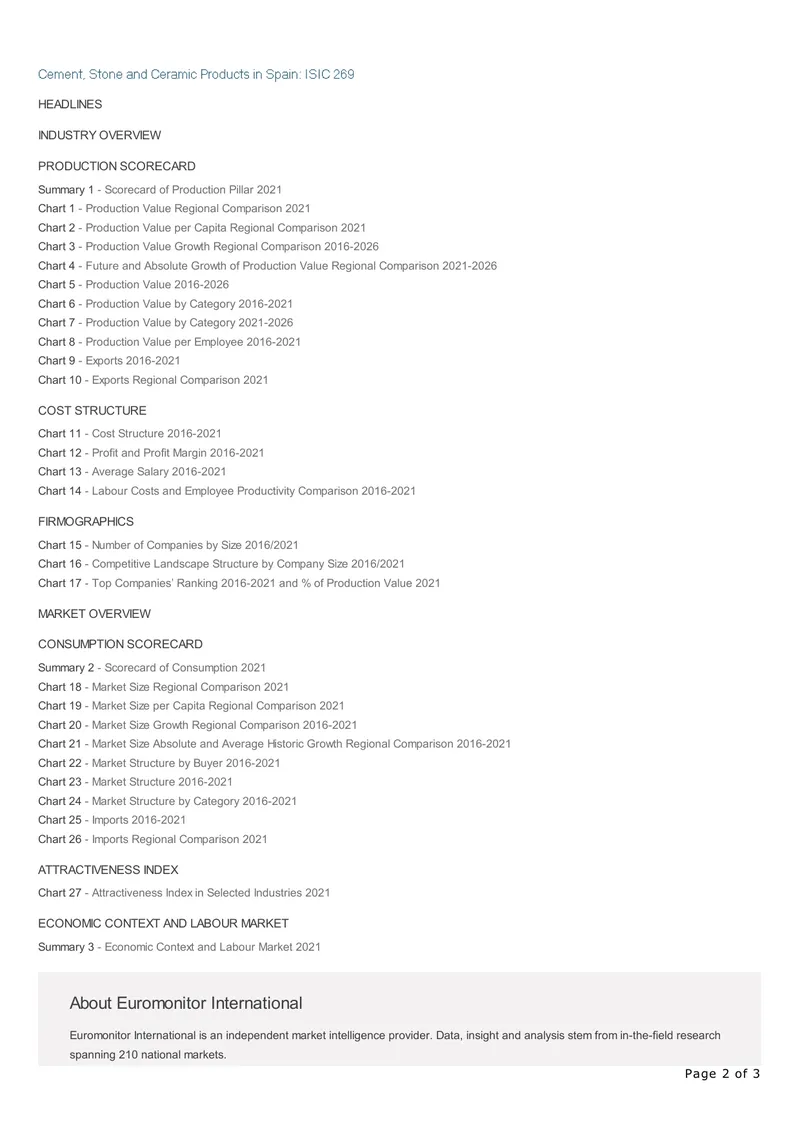 Cement, Stone and Ceramic Products in Spain: ISIC 269

HEADLINES

INDUSTRY OVERVIEW

PRODUCTION SCORECARD

Summary 1 - Scorecard of Production Pillar 2021
Chart 1 - Production Value Regional Comparison 2021
Chart 2 - Production Value per Capita Regional Comparison 2021
Chart 3 - Production Value Growth Regional Comparison 2016-2026
Chart 4 - Future and Absolute Growth of Production Value Regional Comparison 2021-2026
Chart 5 - Production Value 2016-2026
Chart 6 - Production Value by Category 2016-2021
Chart 7 - Production Value by Category 2021-2026
Chart 8 - Production Value per Employee 2016-2021
Chart 9 - Exports 2016-2021
Chart 10 - Exports Regional Comparison 2021

COST STRUCTURE

Chart 11 - Cost Structure 2016-2021
Chart 12 - Profit and Profit Margin 2016-2021
Chart 13 - Average Salary 2016-2021
Chart 14 - Labour Costs and Employee Productivity Comparison 2016-2021

FIRMOGRAPHICS

Chart 15 - Number of Companies by Size 2016/2021
Chart 16 - Competitive Landscape Structure by Company Size 2016/2021
Chart 17 - Top Companies' Ranking 2016-2021 and % of Production Value 2021

MARKET OVERVIEW

CONSUMPTION SCORECARD

Summary 2 - Scorecard of Consumption 2021
Chart 18 - Market Size Regional Comparison 2021
Chart 19 - Market Size per Capita Regional Comparison 2021
Chart 20 - Market Size Growth Regional Comparison 2016-2021
Chart 21 - Market Size Absolute and Average Historic Growth Regional Comparison 2016-2021
Chart 22 - Market Structure by Buyer 2016-2021
Chart 23 - Market Structure 2016-2021
Chart 24 - Market Structure by Category 2016-2021
Chart 25 - Imports 2016-2021
Chart 26 - Imports Regional Comparison 2021

ATTRACTIVENESS INDEX

Chart 27 - Attractiveness Index in Selected Industries 2021

ECONOMIC CONTEXT AND LABOUR MARKET

Summary 3 - Economic Context and Labour Market 2021

About Euromonitor International

Euromonitor International is an independent market intelligence provider. Data, insight and analysis stem from in-the-field research spanning 210 national markets.

Page 2 of 3